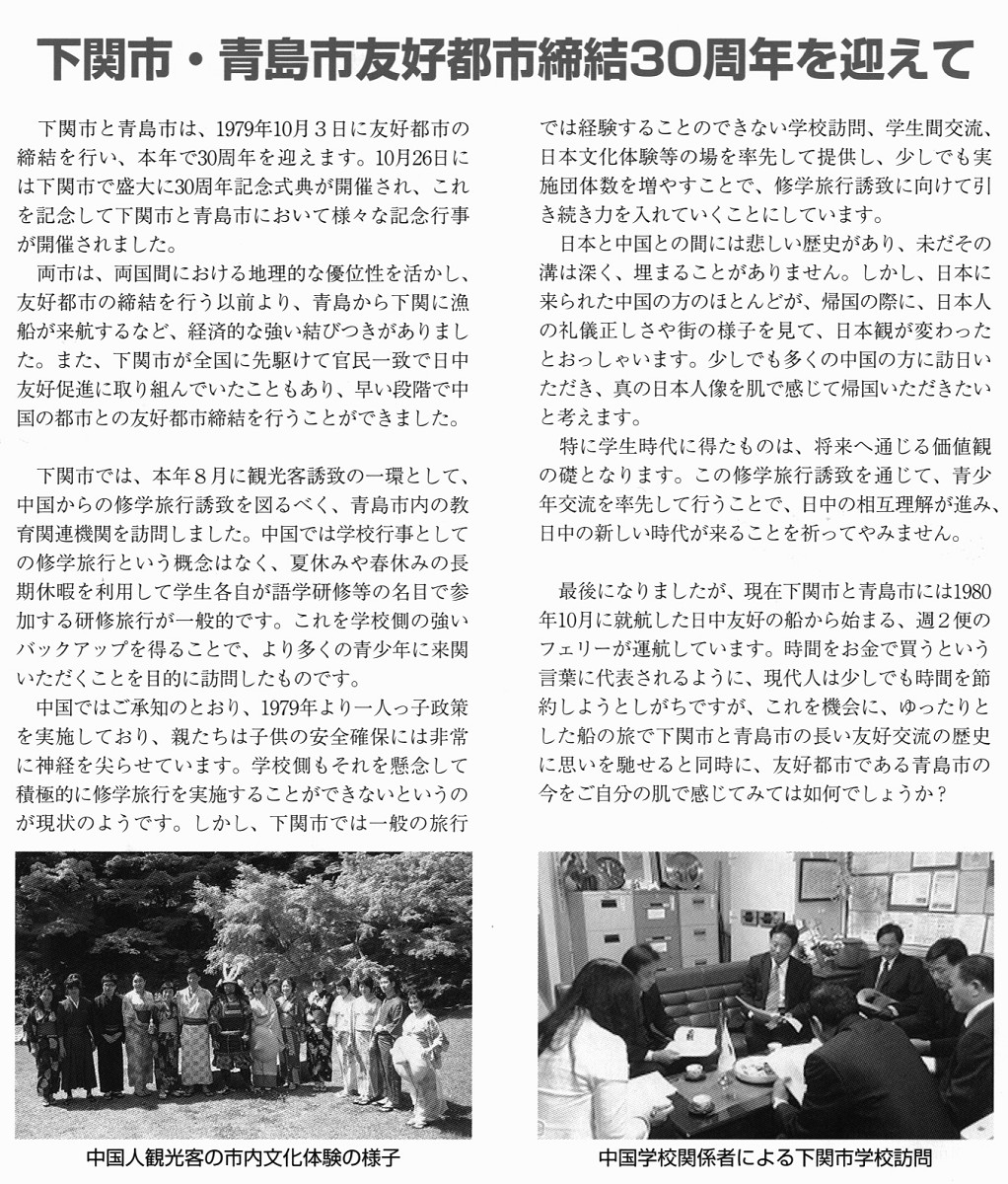 下関市・青島市友好都市締結30周年を迎えて

下関市と青島市は、1979年10月３日に友好都市の締結を行い、本年で30周年を迎えます。10月26日には下関市で盛大に30周年記念式典が開催され、これを記念して下関市と青島市において様々な記念行事が開催されました。

両市は、両国間における地理的な優位性を活かし、友好都市の締結を行う以前より、青島から下関に漁船が来航するなど、経済的な強い結びつきがありました。また、下関市が全国に先駆けて官民一致で日中友好促進に取り組んでいたこともあり、早い段階で中国の都市との友好都市締結を行うことができました。

下関市では、本年８月に観光客誘致の一環として、中国からの修学旅行誘致を図るべく、青島市内の教育関連機関を訪問しました。中国では学校行事としての修学旅行という概念はなく、夏休みや春休みの長期休暇を利用して学生各自が語学研修等の名目で参加する研修旅行が一般的です。これを学校側の強いバックアップを得ることで、より多くの青少年に来関いただくことを目的に訪問したものです。

中国ではご承知のとおり、1979年より一人っ子政策を実施しており、親たちは子供の安全確保には非常に神経を尖らせています。学校側もそれを懸念して積極的に修学旅行を実施することができないというのが現状のようです。しかし、下関市では一般の旅行では経験することのできない学校訪問、学生間交流、日本文化体験等の場を率先して提供し、少しでも実施団体数を増やすことで、修学旅行誘致に向けて引き続き力を入れていくことにしています。

日本と中国との間には悲しい歴史があり、未だその溝は深く、埋まることがありません。しかし、日本に来られた中国の方のほとんどが、帰国の際に、日本人の礼儀正しさや街の様子を見て、日本観が変わったとおっしゃいます。少しでも多くの中国の方に訪日いただき、真の日本人像を肌で感じて帰国いただきたいと考えます。

特に学生時代に得たものは、将来へ通じる価値観の礎となります。この修学旅行誘致を通じて、青少年交流を率先して行うことで、日中の相互理解が進み、日中の新しい時代が来ることを祈ってやみません。

最後になりましたが、現在下関市と青島市には1980年10月に就航した日中友好の船から始まる、週２便のフェリーが運航しています。時間をお金で買うという言葉に代表されるように、現代人は少しでも時間を節約しようとしがちですが、これを機会に、ゆったりとした船の旅で下関市と青島市の長い友好交流の歴史に思いを馳せると同時に、友好都市である青島市の今をご自分の肌で感じてみては如何でしょうか？

中国人観光客の市内文化体験の様子

中国学校関係者による下関市学校訪問